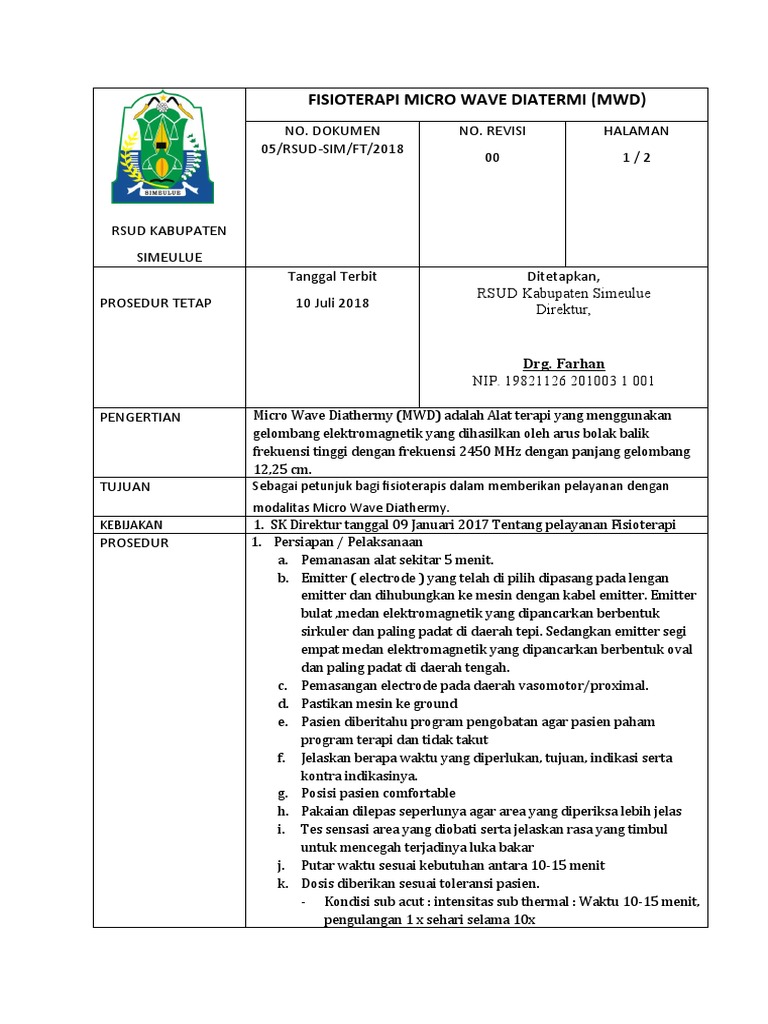 SIMEULUE

RSUD KABUPATEN SIMEULUE

FISIOTERAPI MICRO WAVE DIATERMI (MWD)

| NO. DOKUMEN 05/RSUD-SIM/FT/2018 | NO. REVISI 00 | HALAMAN 1 / 2 |
|---|---|---|

PROSEDUR TETAP

Tanggal Terbit
10 Juli 2018

Ditetapkan,
RSUD Kabupaten Simeulue
Direktur,

Drg. Farhan
NIP. 19821126 201003 1 001

PENGERTIAN

Micro Wave Diathermy (MWD) adalah Alat terapi yang menggunakan gelombang elektromagnetik yang dihasilkan oleh arus bolak balik frekuensi tinggi dengan frekuensi 2450 MHz dengan panjang gelombang 12,25 cm.

TUJUAN

Sebagai petunjuk bagi fisioterapis dalam memberikan pelayanan dengan modalitas Micro Wave Diathermy.

KEBIJAKAN

1. SK Direktur tanggal 09 Januari 2017 Tentang pelayanan Fisioterapi

PROSEDUR

1. Persiapan / Pelaksanaan
a. Pemanasan alat sekitar 5 menit.
b. Emitter ( electrode ) yang telah di pilih dipasang pada lengan emitter dan dihubungkan ke mesin dengan kabel emitter. Emitter bulat ,medan elektromagnetik yang dipancarkan berbentuk sirkuler dan paling padat di daerah tepi. Sedangkan emitter segi empat medan elektromagnetik yang dipancarkan berbentuk oval dan paling padat di daerah tengah.
c. Pemasangan electrode pada daerah vasomotor/proximal.
d. Pastikan mesin ke ground
e. Pasien diberitahu program pengobatan agar pasien paham program terapi dan tidak takut
f. Jelaskan berapa waktu yang diperlukan, tujuan, indikasi serta kontra indikasinya.
g. Posisi pasien comfortable
h. Pakaian dilepas seperlunya agar area yang diperiksa lebih jelas
i. Tes sensasi area yang diobati serta jelaskan rasa yang timbul untuk mencegah terjadinya luka bakar
j. Putar waktu sesuai kebutuhan antara 10-15 menit
k. Dosis diberikan sesuai toleransi pasien.
- Kondisi sub acut : intensitas sub thermal : Waktu 10-15 menit, pengulangan 1 x sehari selama 10x